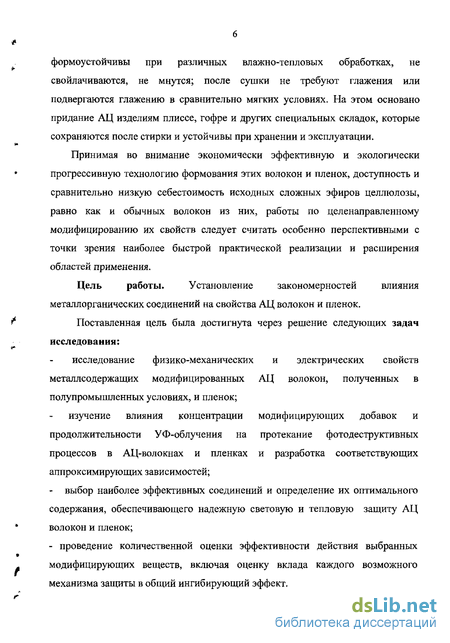 6

формоустойчивы при различных влажно-тепловых обработках, не свойлачиваются, не мнутся; после сушки не требуют глажения или подвергаются глажению в сравнительно мягких условиях. На этом основано придание АЦ изделиям плиссе, гофре и других специальных складок, которые сохраняются после стирки и устойчивы при хранении и эксплуатации.

Принимая во внимание экономически эффективную и экологически прогрессивную технологию формования этих волокон и пленок, доступность и сравнительно низкую себестоимость исходных сложных эфиров целлюлозы, равно как и обычных волокон из них, работы по целенаправленному модифицированию их свойств следует считать особенно перспективными с точки зрения наиболее быстрой практической реализации и расширения областей применения.

Цель работы. Установление закономерностей влияния металлорганических соединений на свойства АЦ волокон и пленок.

Поставленная цель была достигнута через решение следующих задач исследования:

- исследование физико-механических и электрических свойств металлсодержащих модифицированных АЦ волокон, полученных в полупромышленных условиях, и пленок;

- изучение влияния концентрации модифицирующих добавок и продолжительности УФ-облучения на протекание фотодеструктивных процессов в АЦ-волокнах и пленках и разработка соответствующих аппроксимирующих зависимостей;

- выбор наиболее эффективных соединений и определение их оптимального содержания, обеспечивающего надежную световую и тепловую защиту АЦ волокон и пленок;

- проведение количественной оценки эффективности действия выбранных модифицирующих веществ, включая оценку вклада каждого возможного механизма защиты в общий ингибирующий эффект.

dsLib.net
библиотека диссертаций